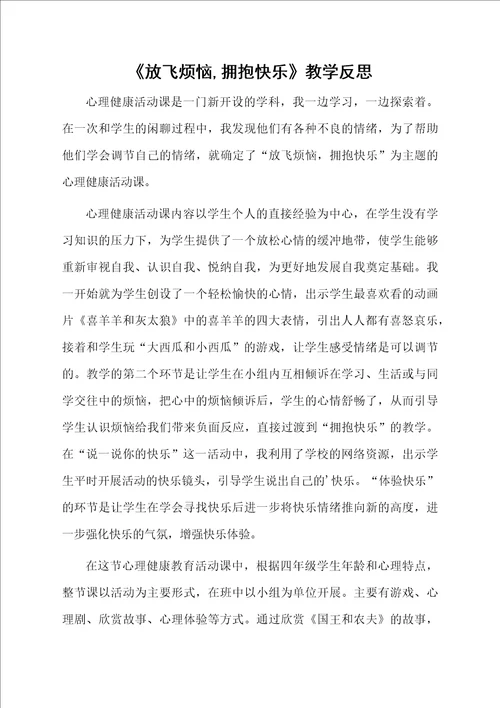 《放飞烦恼,拥抱快乐》教学反思

心理健康活动课是一门新开设的学科，我一边学习，一边探索着。在一次和学生的闲聊过程中，我发现他们有各种不良的情绪，为了帮助他们学会调节自己的情绪，就确定了“放飞烦恼，拥抱快乐”为主题的心理健康活动课。

心理健康活动课内容以学生个人的直接经验为中心，在学生没有学习知识的压力下，为学生提供了一个放松心情的缓冲地带，使学生能够重新审视自我、认识自我、悦纳自我，为更好地发展自我奠定基础。我一开始就为学生创设了一个轻松愉快的心情，出示学生最喜欢看的动画片《喜羊羊和灰太狼》中的喜羊羊的四大表情，引出人人都有喜怒哀乐，接着和学生玩“大西瓜和小西瓜”的游戏，让学生感受情绪是可以调节的。教学的第二个环节是让学生在小组内互相倾诉在学习、生活或与同学交往中的烦恼，把心中的烦恼倾诉后，学生的心情舒畅了，从而引导学生认识烦恼给我们带来负面反应，直接过渡到“拥抱快乐”的教学。在“说一说你的快乐”这一活动中，我利用了学校的网络资源，出示学生平时开展活动的快乐镜头，引导学生说出自己的’快乐。“体验快乐”的环节是让学生在学会寻找快乐后进一步将快乐情绪推向新的高度，进一步强化快乐的气氛，增强快乐体验。

在这节心理健康教育活动课中，根据四年级学生年龄和心理特点，整节课以活动为主要形式，在班中以小组为单位开展。主要有游戏、心理剧、欣赏故事、心理体验等方式。通过欣赏《国王和农夫》的故事，